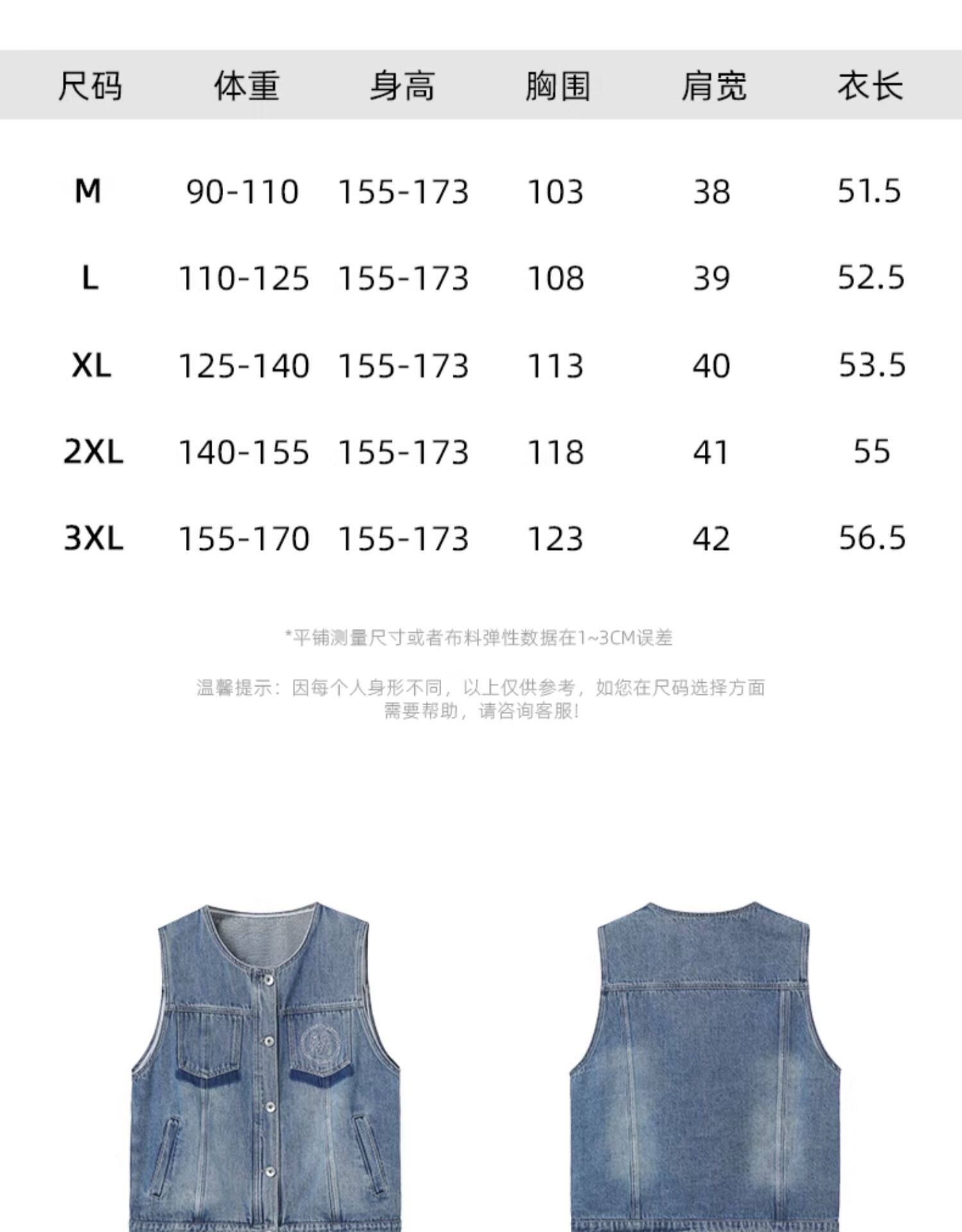 | 尺码 | 体重 | 身高 | 胸围 | 肩宽 | 衣长 |
|---|---|---|---|---|---|
| M | 90-110 | 155-173 | 103 | 38 | 51.5 |
| L | 110-125 | 155-173 | 108 | 39 | 52.5 |
| XL | 125-140 | 155-173 | 113 | 40 | 53.5 |
| 2XL | 140-155 | 155-173 | 118 | 41 | 55 |
| 3XL | 155-170 | 155-173 | 123 | 42 | 56.5 |

*平铺测量尺寸或者布料弹性数据在1~3CM误差

温馨提示：因每个人身形不同，以上仅供参考，如您在尺码选择方面需要帮助，请咨询客服！